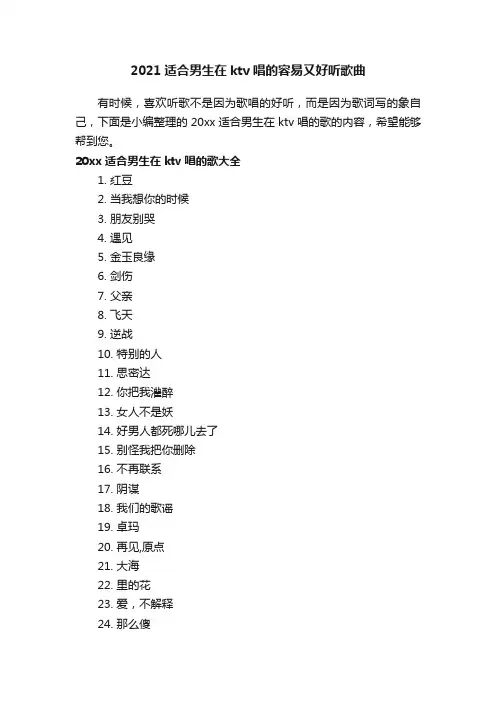 2021 适合男生在 ktv 唱的容易又好听歌曲

有时候，喜欢听歌不是因为歌唱的好听，而是因为歌词写的象自己，下面是小编整理的 20xx 适合男生在 ktv 唱的歌的内容，希望能够帮到您。

20xx 适合男生在 ktv 唱的歌大全

1. 红豆
2. 当我想你的时候
3. 朋友别哭
4. 遇见
5. 金玉良缘
6. 剑伤
7. 父亲
8. 飞天
9. 逆战
10. 特别的人
11. 思密达
12. 你把我灌醉
13. 女人不是妖
14. 好男人都死哪儿去了
15. 别怪我把你删除
16. 不再联系
17. 阴谋
18. 我们的歌谣
19. 卓玛
20. 再见,原点
21. 大海
22. 里的花
23. 爱，不解释
24. 那么傻